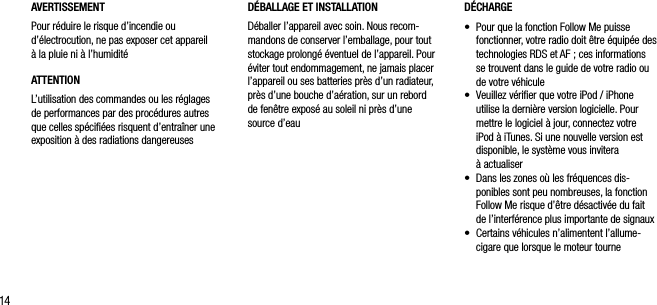 AVERTISSEMENT

Pour réduire le risque d'incendie ou d'électrocution, ne pas exposer cet appareil à la pluie ni à l'humidité

ATTENTION

L'utilisation des commandes ou les réglages de performances par des procédures autres que celles spécifiées risquent d'entraîner une exposition à des radiations dangereuses

DÉBALLAGE ET INSTALLATION

Déballer l'appareil avec soin. Nous recommandons de conserver l'emballage, pour tout stockage prolongé éventuel de l'appareil. Pour éviter tout endommagement, ne jamais placer l'appareil ou ses batteries près d'un radiateur, près d'une bouche d'aération, sur un rebord de fenêtre exposé au soleil ni près d'une source d'eau

DÉCHARGE

• Pour que la fonction Follow Me puisse fonctionner, votre radio doit être équipée des technologies RDS et AF ; ces informations se trouvent dans le guide de votre radio ou de votre véhicule
• Veuillez vérifier que votre iPod / iPhone utilise la dernière version logicielle. Pour mettre le logiciel à jour, connectez votre iPod à iTunes. Si une nouvelle version est disponible, le système vous invitera à actualiser
• Dans les zones où les fréquences disponibles sont peu nombreuses, la fonction Follow Me risque d'être désactivée du fait de l'interférence plus importante de signaux
• Certains véhicules n'alimentent l'allume-cigare que lorsque le moteur tourne

14